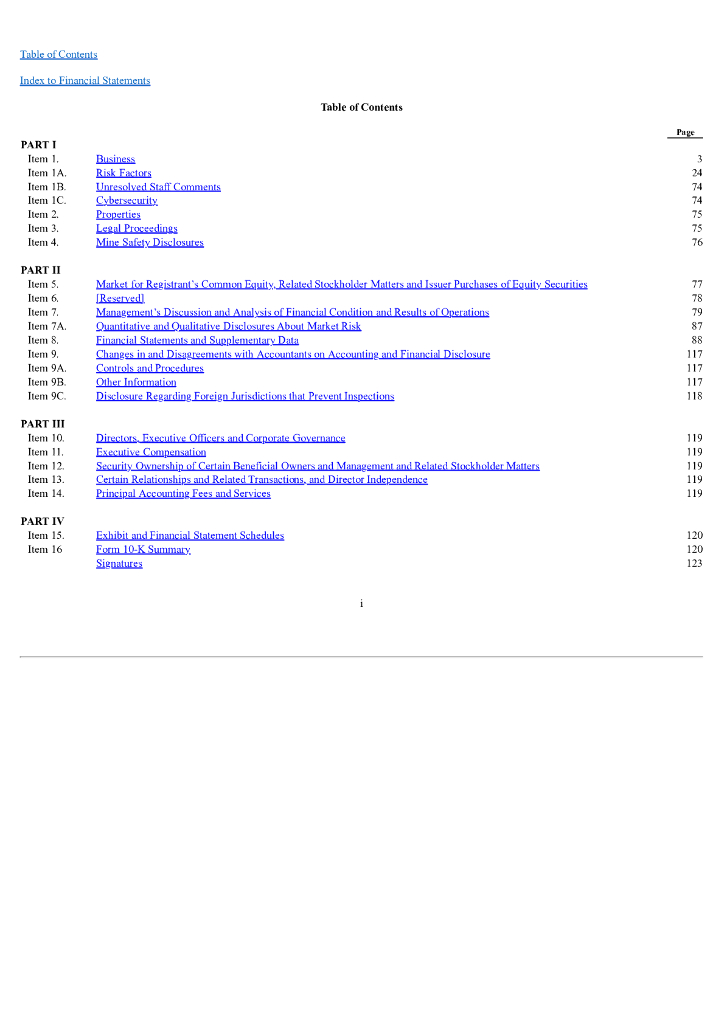 Table of Contents

Index to Financial Statements

Table of Contents

| | | Page |
|---|---|---|
| PART I | | |
| Item 1. | Business | 3 |
| Item 1A. | Risk Factors | 24 |
| Item 1B. | Unresolved Staff Comments | 74 |
| Item 1C. | Cybersecurity | 74 |
| Item 2. | Properties | 75 |
| Item 3. | Legal Proceedings | 75 |
| Item 4. | Mine Safety Disclosures | 76 |
| PART II | | |
| Item 5. | Market for Registrant's Common Equity, Related Stockholder Matters and Issuer Purchases of Equity Securities | 77 |
| Item 6. | [Reserved] | 78 |
| Item 7. | Management's Discussion and Analysis of Financial Condition and Results of Operations | 79 |
| Item 7A. | Quantitative and Qualitative Disclosures About Market Risk | 87 |
| Item 8. | Financial Statements and Supplementary Data | 88 |
| Item 9. | Changes in and Disagreements with Accountants on Accounting and Financial Disclosure | 117 |
| Item 9A. | Controls and Procedures | 117 |
| Item 9B. | Other Information | 117 |
| Item 9C. | Disclosure Regarding Foreign Jurisdictions that Prevent Inspections | 118 |
| PART III | | |
| Item 10. | Directors, Executive Officers and Corporate Governance | 119 |
| Item 11. | Executive Compensation | 119 |
| Item 12. | Security Ownership of Certain Beneficial Owners and Management and Related Stockholder Matters | 119 |
| Item 13. | Certain Relationships and Related Transactions, and Director Independence | 119 |
| Item 14. | Principal Accounting Fees and Services | 119 |
| PART IV | | |
| Item 15. | Exhibit and Financial Statement Schedules | 120 |
| Item 16 | Form 10-K Summary | 120 |
| | Signatures | 123 |

i